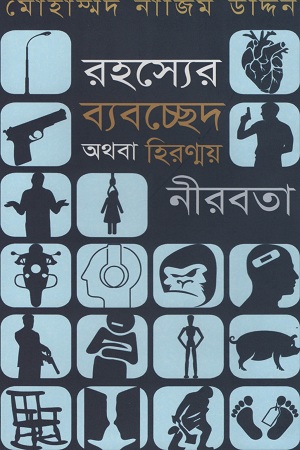 মোহাম্মদ নাজিম উদ্দিন

রহস্যের ব্যবচ্ছেদ অথবা হিরণ্ময় নীরবতা